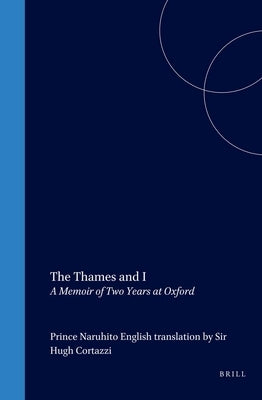 The Thames and I
A Memoir of Two Years at Oxford

Prince Naruhito English translation by Sir Hugh Cortazzi

BRILL